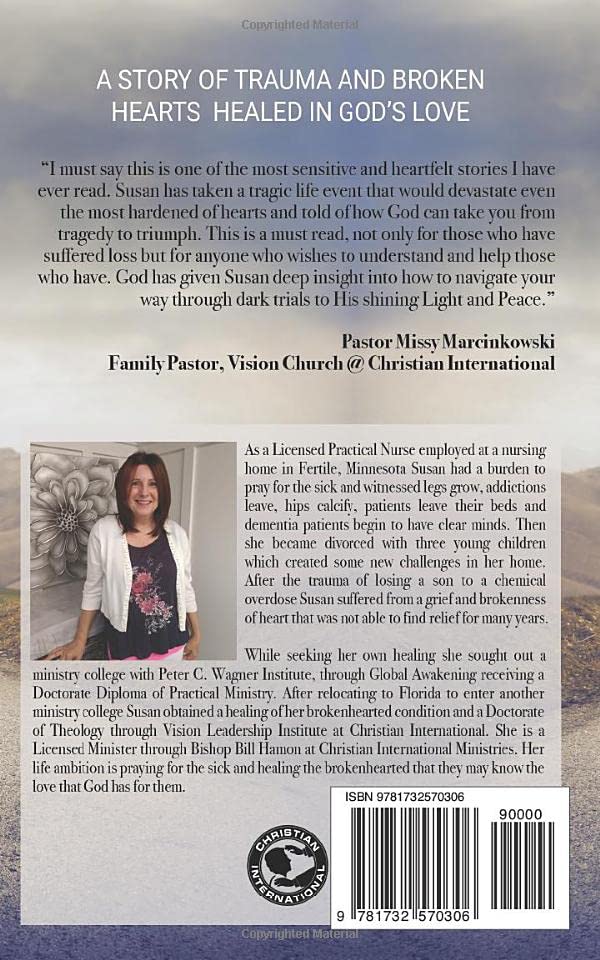 Copyrighted Material

A STORY OF TRAUMA AND BROKEN HEARTS HEALED IN GOD'S LOVE

"I must say this is one of the most sensitive and heartfelt stories I have ever read. Susan has taken a tragic life event that would devastate even the most hardened of hearts and told of how God can take you from tragedy to triumph. This is a must read, not only for those who have suffered loss but for anyone who wishes to understand and help those who have. God has given Susan deep insight into how to navigate your way through dark trials to His shining Light and Peace."

Pastor Missy Marcinkowski
Family Pastor, Vision Church @ Christian International

As a Licensed Practical Nurse employed at a nursing home in Fertile, Minnesota Susan had a burden to pray for the sick and witnessed legs grow, addictions leave, hips calcify, patients leave their beds and dementia patients begin to have clear minds. Then she became divorced with three young children which created some new challenges in her home. After the trauma of losing a son to a chemical overdose Susan suffered from a grief and brokenness of heart that was not able to find relief for many years.

While seeking her own healing she sought out a ministry college with Peter C. Wagner Institute, through Global Awakening receiving a Doctorate Diploma of Practical Ministry. After relocating to Florida to enter another ministry college Susan obtained a healing of her brokenhearted condition and a Doctorate of Theology through Vision Leadership Institute at Christian International. She is a Licensed Minister through Bishop Bill Hamon at Christian International Ministries. Her life ambition is praying for the sick and healing the brokenhearted that they may know the love that God has for them.

CHRISTIAN INTERNATIONAL

ISBN 9781732570306

90000

9 781732 570306

Copyrighted Material